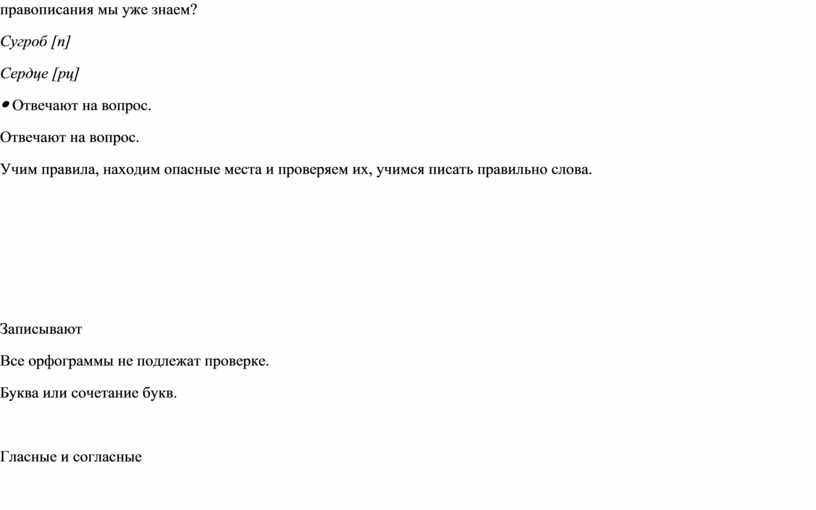 правописания мы уже знаем?

Сугроб [п]

Сердце [рц]

• Отвечают на вопрос.

Отвечают на вопрос.

Учим правила, находим опасные места и проверяем их, учимся писать правильно слова.

Записывают

Все орфограммы не подлежат проверке.

Буква или сочетание букв.

Гласные и согласные